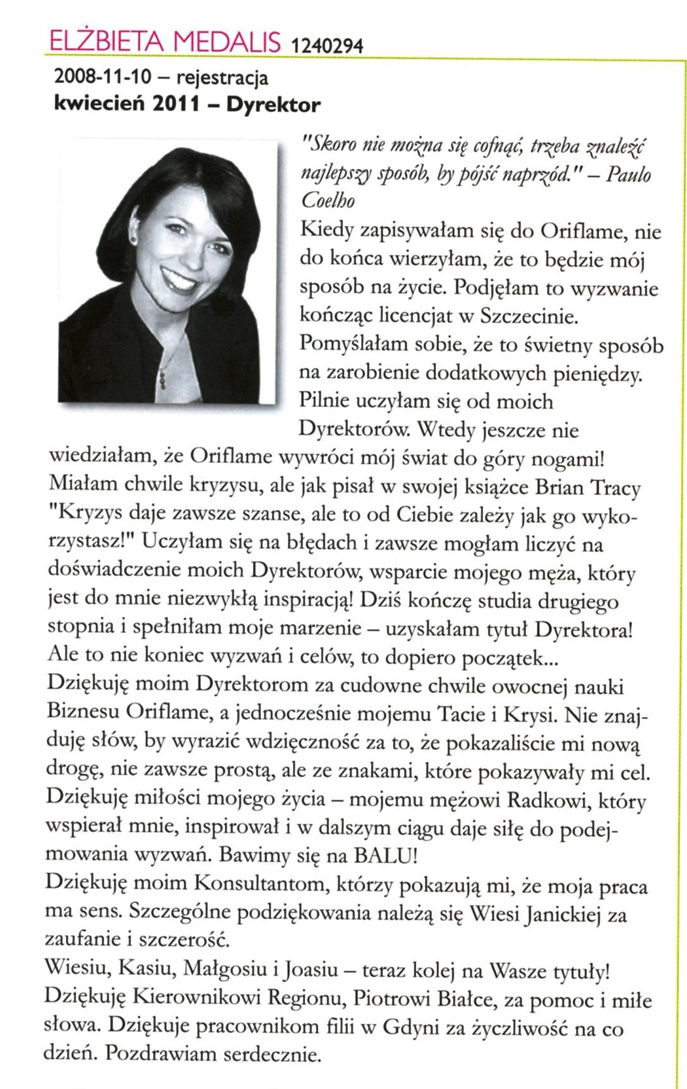 ELŻBIETA MEDALIS 1240294

2008-11-10 – rejestracja
kwiecień 2011 – Dyrektor

"Skoro nie można się cofnąć, trzeba znaleźć najlepszy sposób, by pójść naprzód." – Paulo Coelho

Kiedy zapisywałam się do Oriflame, nie do końca wierzyłam, że to będzie mój sposób na życie. Podjęłam to wyzwanie kończąc licencjat w Szczecinie. Pomyślałam sobie, że to świetny sposób na zarobienie dodatkowych pieniędzy. Pilnie uczyłam się od moich Dyrektorów. Wtedy jeszcze nie wiedziałam, że Oriflame wywróci mój świat do góry nogami! Miałam chwile kryzysu, ale jak pisał w swojej książce Brian Tracy "Kryzys daje zawsze szanse, ale to od Ciebie zależy jak go wykorzystasz!" Uczyłam się na błędach i zawsze mogłam liczyć na doświadczenie moich Dyrektorów, wsparcie mojego męża, który jest do mnie niezwykłą inspiracją! Dziś kończę studia drugiego stopnia i spełniłam moje marzenie – uzyskałam tytuł Dyrektora! Ale to nie koniec wyzwań i celów, to dopiero początek...
Dziękuję moim Dyrektorom za cudowne chwile owocnej nauki Biznesu Oriflame, a jednocześnie mojemu Tacie i Krysi. Nie znajduję słów, by wyrazić wdzięczność za to, że pokazaliście mi nową drogę, nie zawsze prostą, ale ze znakami, które pokazywały mi cel. Dziękuję miłości mojego życia – mojemu mężowi Radkowi, który wspierał mnie, inspirował i w dalszym ciągu daje siłę do podejmowania wyzwań. Bawimy się na BALU!
Dziękuję moim Konsultantom, którzy pokazują mi, że moja praca ma sens. Szczególne podziękowania należą się Wiesi Janickiej za zaufanie i szczerość.
Wiesiu, Kasiu, Małgosiu i Joasiu – teraz kolej na Wasze tytuły!
Dziękuję Kierownikowi Regionu, Piotrowi Białce, za pomoc i miłe słowa. Dziękuje pracownikom filii w Gdyni za życzliwość na co dzień. Pozdrawiam serdecznie.